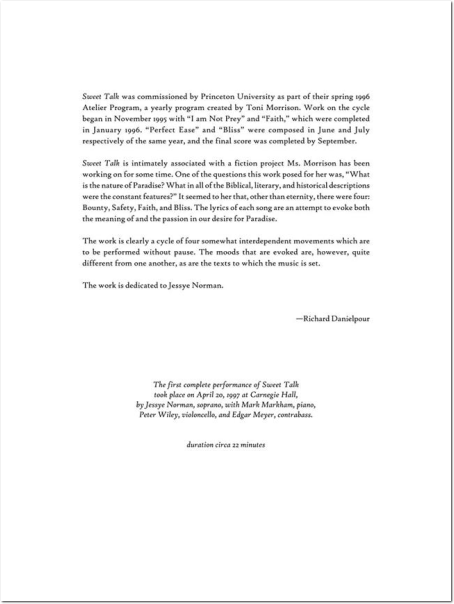 Sweet Talk was commissioned by Princeton University as part of their spring 1996 Atelier Program, a yearly program created by Toni Morrison. Work on the cycle began in November 1995 with "I am Not Prey" and "Faith," which were completed in January 1996. "Perfect Ease" and "Bliss" were composed in June and July respectively of the same year, and the final score was completed by September.

Sweet Talk is intimately associated with a fiction project Ms. Morrison has been working on for some time. One of the questions this work posed for her was, "What is the nature of Paradise? What in all of the Biblical, literary, and historical descriptions were the constant features?" It seemed to her that, other than eternity, there were four: Bounty, Safety, Faith, and Bliss. The lyrics of each song are an attempt to evoke both the meaning of and the passion in our desire for Paradise.

The work is clearly a cycle of four somewhat interdependent movements which are to be performed without pause. The moods that are evoked are, however, quite different from one another, as are the texts to which the music is set.

The work is dedicated to Jessye Norman.

—Richard Danielpour

The first complete performance of Sweet Talk took place on April 20, 1997 at Carnegie Hall, by Jessye Norman, soprano, with Mark Markham, piano, Peter Wiley, violoncello, and Edgar Meyer, contrabass.

duration circa 22 minutes